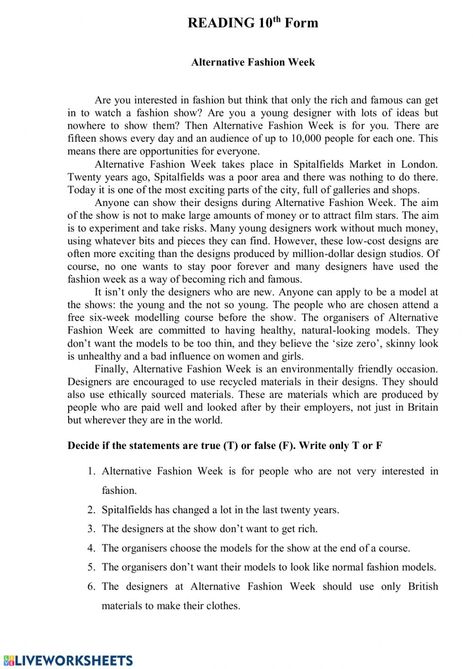 READING 10$^{th}$ Form

Alternative Fashion Week

Are you interested in fashion but think that only the rich and famous can get in to watch a fashion show? Are you a young designer with lots of ideas but nowhere to show them? Then Alternative Fashion Week is for you. There are fifteen shows every day and an audience of up to 10,000 people for each one. This means there are opportunities for everyone.

Alternative Fashion Week takes place in Spitalfields Market in London. Twenty years ago, Spitalfields was a poor area and there was nothing to do there. Today it is one of the most exciting parts of the city, full of galleries and shops.

Anyone can show their designs during Alternative Fashion Week. The aim of the show is not to make large amounts of money or to attract film stars. The aim is to experiment and take risks. Many young designers work without much money, using whatever bits and pieces they can find. However, these low-cost designs are often more exciting than the designs produced by million-dollar design studios. Of course, no one wants to stay poor forever and many designers have used the fashion week as a way of becoming rich and famous.

It isn't only the designers who are new. Anyone can apply to be a model at the shows: the young and the not so young. The people who are chosen attend a free six-week modelling course before the show. The organisers of Alternative Fashion Week are committed to having healthy, natural-looking models. They don't want the models to be too thin, and they believe the 'size zero', skinny look is unhealthy and a bad influence on women and girls.

Finally, Alternative Fashion Week is an environmentally friendly occasion. Designers are encouraged to use recycled materials in their designs. They should also use ethically sourced materials. These are materials which are produced by people who are paid well and looked after by their employers, not just in Britain but wherever they are in the world.

Decide if the statements are true (T) or false (F). Write only T or F

1. Alternative Fashion Week is for people who are not very interested in fashion.
2. Spitalfields has changed a lot in the last twenty years.
3. The designers at the show don't want to get rich.
4. The organisers choose the models for the show at the end of a course.
5. The organisers don't want their models to look like normal fashion models.
6. The designers at Alternative Fashion Week should use only British materials to make their clothes.

LIVEWORKSHEETS